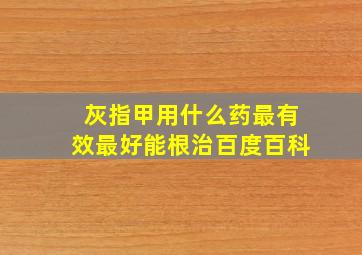 灰指甲用什么药最有效最好能根治百度百科